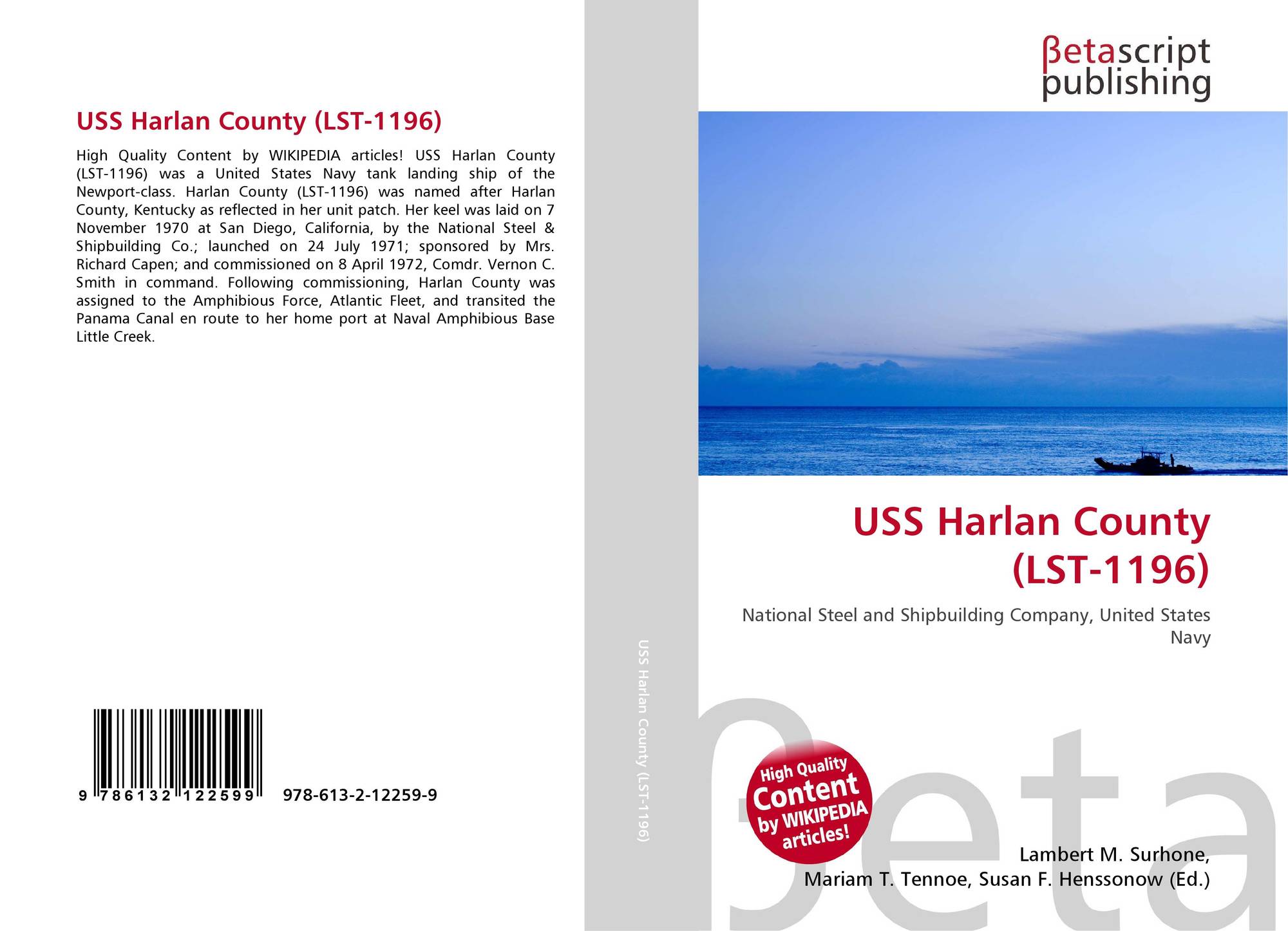 USS Harlan County (LST-1196)

High Quality Content by WIKIPEDIA articles! USS Harlan County (LST-1196) was a United States Navy tank landing ship of the Newport-class. Harlan County (LST-1196) was named after Harlan County, Kentucky as reflected in her unit patch. Her keel was laid on 7 November 1970 at San Diego, California, by the National Steel & Shipbuilding Co.; launched on 24 July 1971; sponsored by Mrs. Richard Capen; and commissioned on 8 April 1972, Comdr. Vernon C. Smith in command. Following commissioning, Harlan County was assigned to the Amphibious Force, Atlantic Fleet, and transited the Panama Canal en route to her home port at Naval Amphibious Base Little Creek.

9 786132 122599

978-613-2-12259-9

USS Harlan County (LST-1196)

βetascript publishing

USS Harlan County (LST-1196)

National Steel and Shipbuilding Company, United States Navy

High Quality Content by WIKIPEDIA articles!

Lambert M. Surhone,
Mariam T. Tennoe, Susan F. Henssonow (Ed.)

βeta